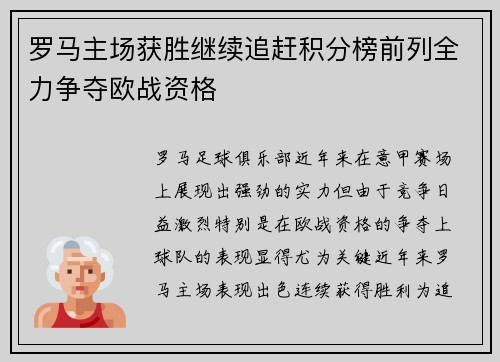 罗马主场获胜继续追赶积分榜前列全力争夺欧战资格

罗马足球俱乐部近年来在意甲赛场上展现出强劲的实力但由于竞争日益激烈特别是在欧战资格的争夺上球队的表现显得尤为关键近年来罗马主场表现出色连续获得胜利为追